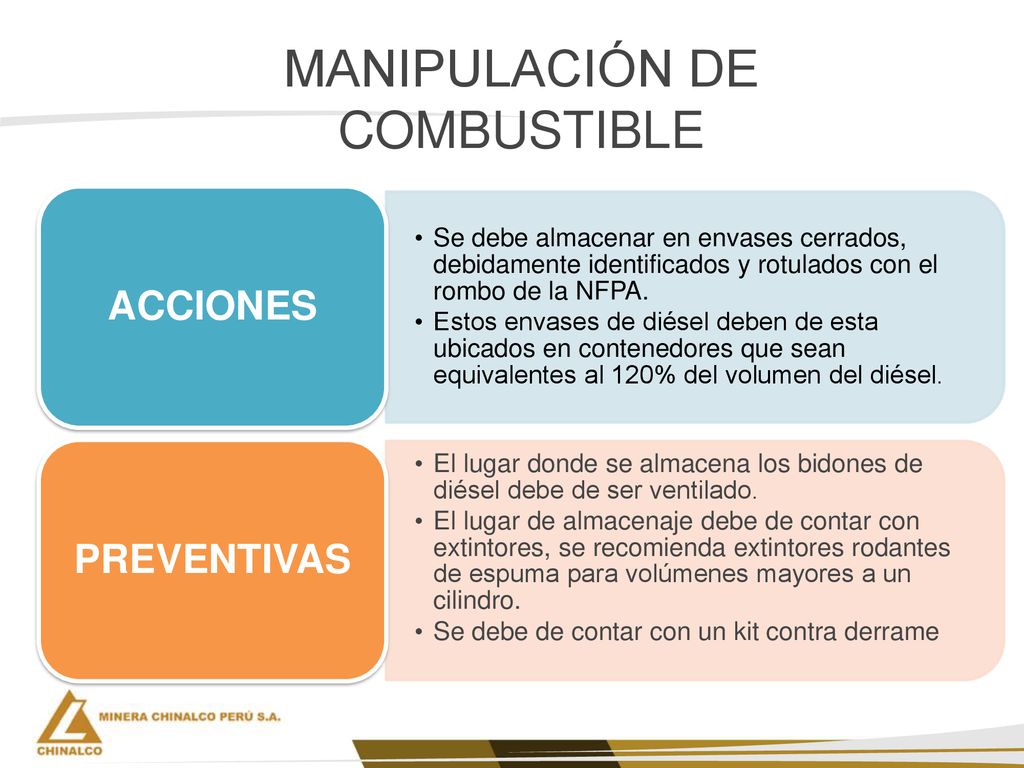 MANIPULACIÓN DE COMBUSTIBLE

ACCIONES

• Se debe almacenar en envases cerrados, debidamente identificados y rotulados con el rombo de la NFPA.
• Estos envases de diésel deben de esta ubicados en contenedores que sean equivalentes al 120% del volumen del diésel.

PREVENTIVAS

• El lugar donde se almacena los bidones de diésel debe de ser ventilado.
• El lugar de almacenaje debe de contar con extintores, se recomienda extintores rodantes de espuma para volúmenes mayores a un cilindro.
• Se debe de contar con un kit contra derrame

MINERA CHINALCO PERÚ S.A.
CHINALCO